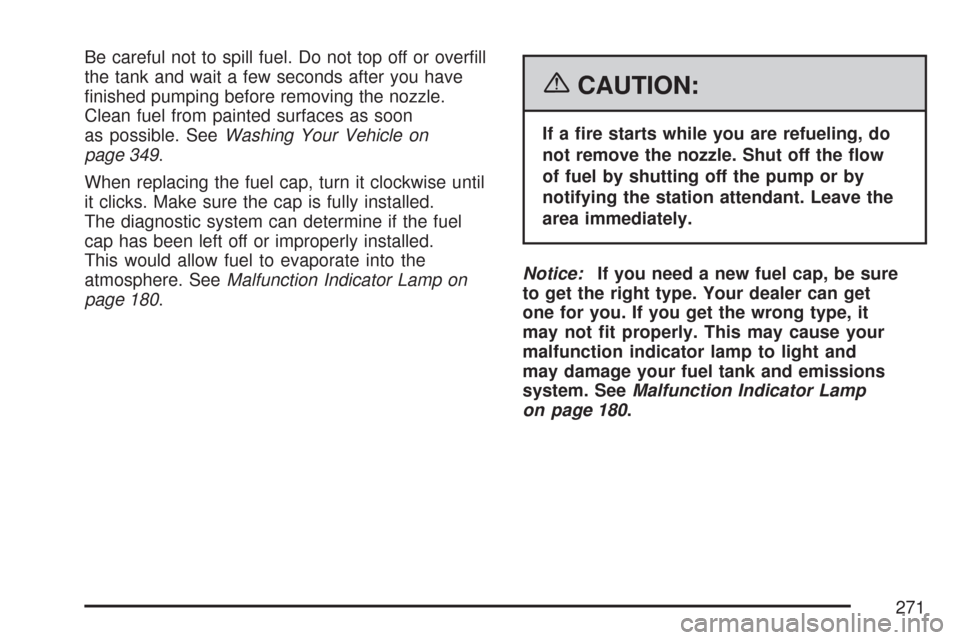 Be careful not to spill fuel. Do not top off or overfill the tank and wait a few seconds after you have finished pumping before removing the nozzle. Clean fuel from painted surfaces as soon as possible. See Washing Your Vehicle on page 349.

When replacing the fuel cap, turn it clockwise until it clicks. Make sure the cap is fully installed. The diagnostic system can determine if the fuel cap has been left off or improperly installed. This would allow fuel to evaporate into the atmosphere. See Malfunction Indicator Lamp on page 180.

CAUTION:

If a fire starts while you are refueling, do not remove the nozzle. Shut off the flow of fuel by shutting off the pump or by notifying the station attendant. Leave the area immediately.

Notice: If you need a new fuel cap, be sure to get the right type. Your dealer can get one for you. If you get the wrong type, it may not fit properly. This may cause your malfunction indicator lamp to light and may damage your fuel tank and emissions system. See Malfunction Indicator Lamp on page 180.

271

carmanualsonline.info